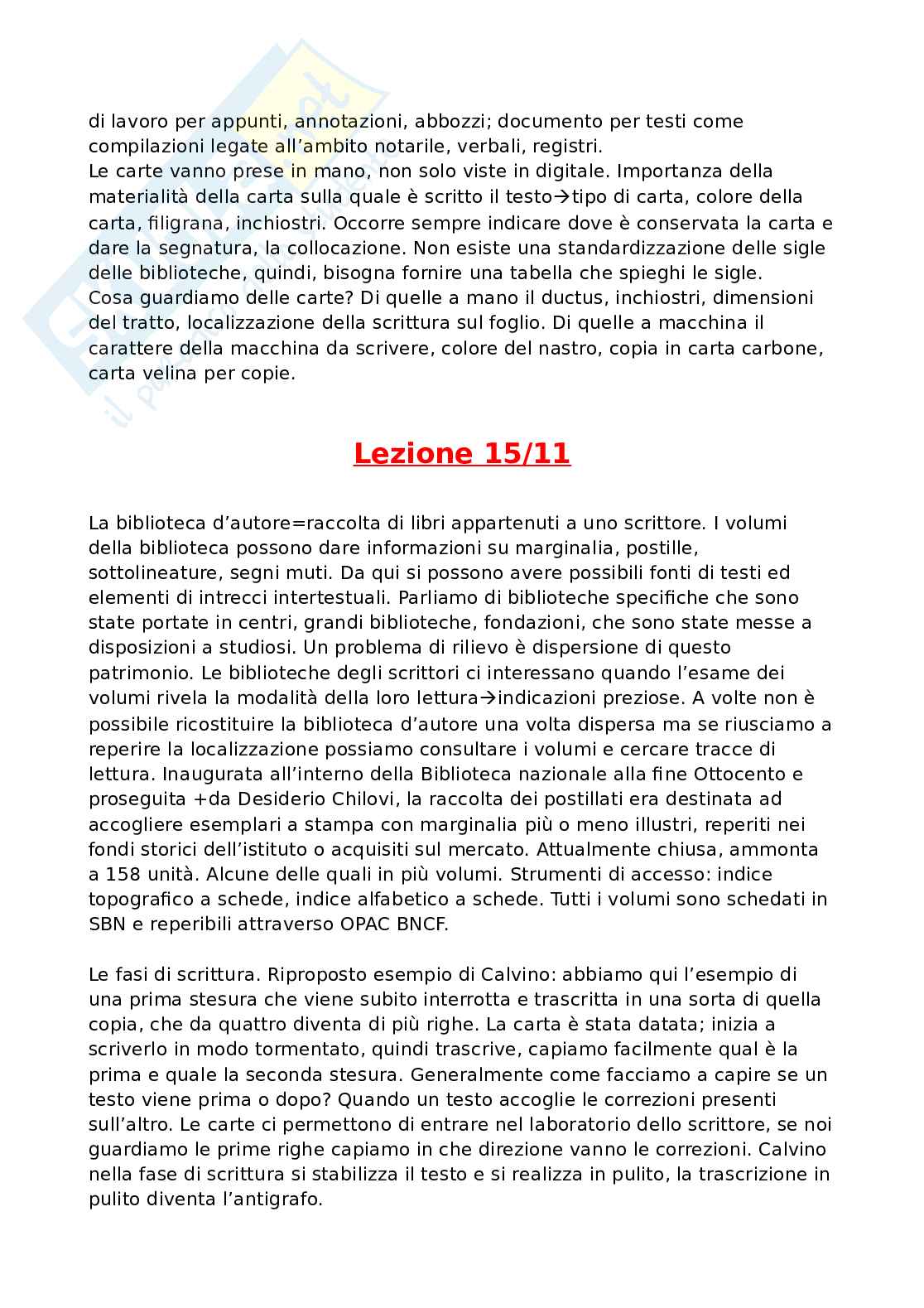 di lavoro per appunti, annotazioni, abbozzi; documento per testi come compilazioni legate all'ambito notarile, verbali, registri.
Le carte vanno prese in mano, non solo viste in digitale. Importanza della materialità della carta sulla quale è scritto il testo→tipo di carta, colore della carta, filigrana, inchiostri. Occorre sempre indicare dove è conservata la carta e dare la segnatura, la collocazione. Non esiste una standardizzazione delle sigle delle biblioteche, quindi, bisogna fornire una tabella che spieghi le sigle.
Cosa guardiamo delle carte? Di quelle a mano il ductus, inchiostri, dimensioni del tratto, localizzazione della scrittura sul foglio. Di quelle a macchina il carattere della macchina da scrivere, colore del nastro, copia in carta carbone, carta velina per copie.

Lezione 15/11

La biblioteca d'autore=raccolta di libri appartenuti a uno scrittore. I volumi della biblioteca possono dare informazioni su marginalia, postille, sottolineature, segni muti. Da qui si possono avere possibili fonti di testi ed elementi di intrecci intertestuali. Parliamo di biblioteche specifiche che sono state portate in centri, grandi biblioteche, fondazioni, che sono state messe a disposizioni a studiosi. Un problema di rilievo è dispersione di questo patrimonio. Le biblioteche degli scrittori ci interessano quando l'esame dei volumi rivela la modalità della loro lettura→indicazioni preziose. A volte non è possibile ricostituire la biblioteca d'autore una volta dispersa ma se riusciamo a reperire la localizzazione possiamo consultare i volumi e cercare tracce di lettura. Inaugurata all'interno della Biblioteca nazionale alla fine Ottocento e proseguita +da Desiderio Chilovi, la raccolta dei postillati era destinata ad accogliere esemplari a stampa con marginalia più o meno illustri, reperiti nei fondi storici dell'istituto o acquisiti sul mercato. Attualmente chiusa, ammonta a 158 unità. Alcune delle quali in più volumi. Strumenti di accesso: indice topografico a schede, indice alfabetico a schede. Tutti i volumi sono schedati in SBN e reperibili attraverso OPAC BNCF.

Le fasi di scrittura. Riproposto esempio di Calvino: abbiamo qui l'esempio di una prima stesura che viene subito interrotta e trascritta in una sorta di quella copia, che da quattro diventa di più righe. La carta è stata datata; inizia a scriverlo in modo tormentato, quindi trascrive, capiamo facilmente qual è la prima e quale la seconda stesura. Generalmente come facciamo a capire se un testo viene prima o dopo? Quando un testo accoglie le correzioni presenti sull'altro. Le carte ci permettono di entrare nel laboratorio dello scrittore, se noi guardiamo le prime righe capiamo in che direzione vanno le correzioni. Calvino nella fase di scrittura si stabilizza il testo e si realizza in pulito, la trascrizione in pulito diventa l'antigrafo.